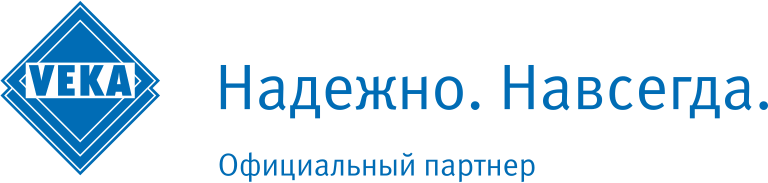 VEKA

Надежно. Навсегда.

Официальный партнер